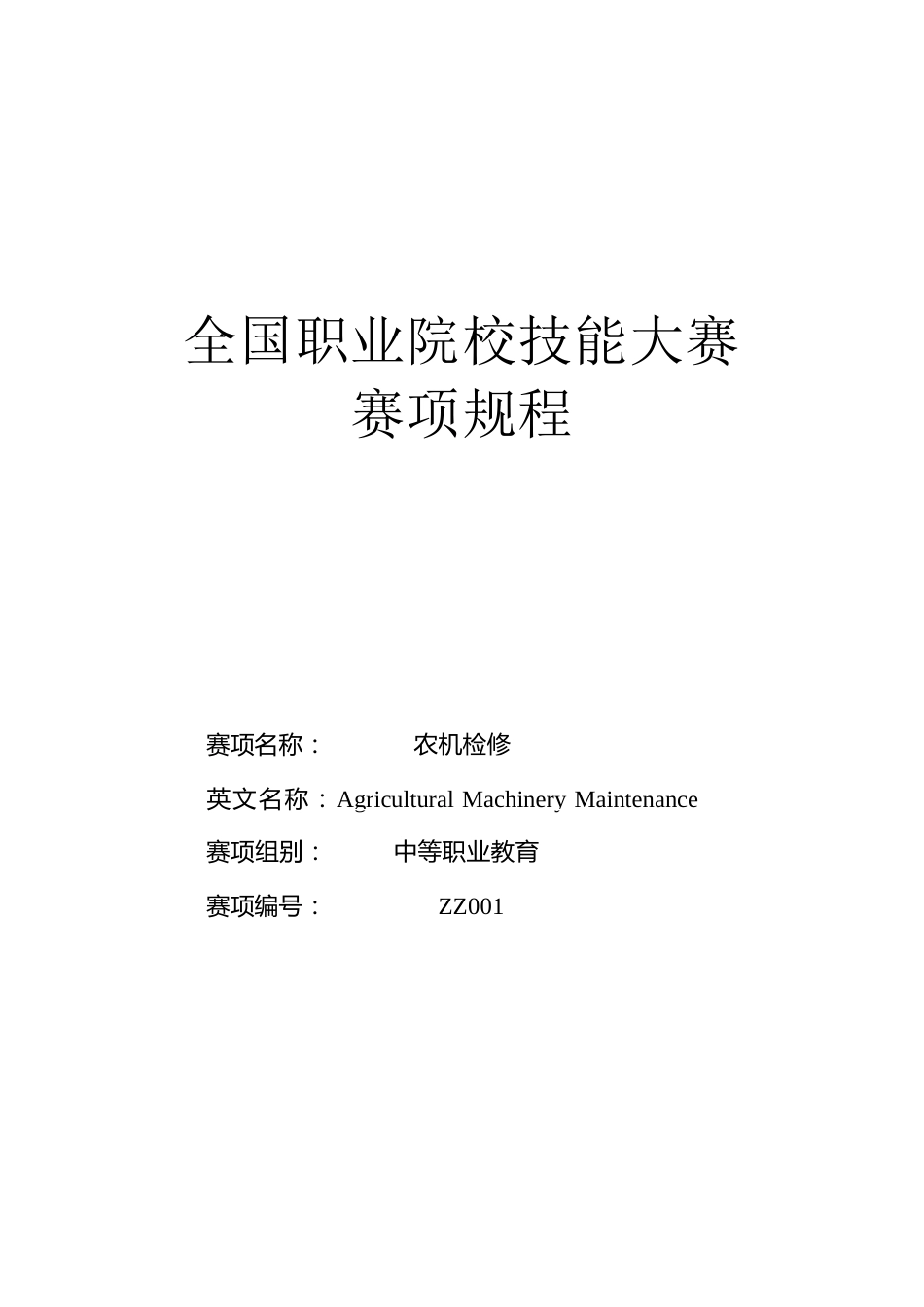 全国职业院校技能大赛
赛项规程

赛项名称：　　农机检修

英文名称：Agricultural Machinery Maintenance

赛项组别：　　中等职业教育

赛项编号：　　ZZ001